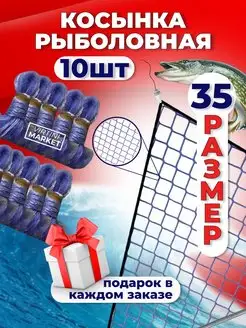 КОСЫНКА РЫБОЛОВНАЯ

10шт

VIRTINI MARKET

35 РАЗМЕР

подарок в каждом заказе